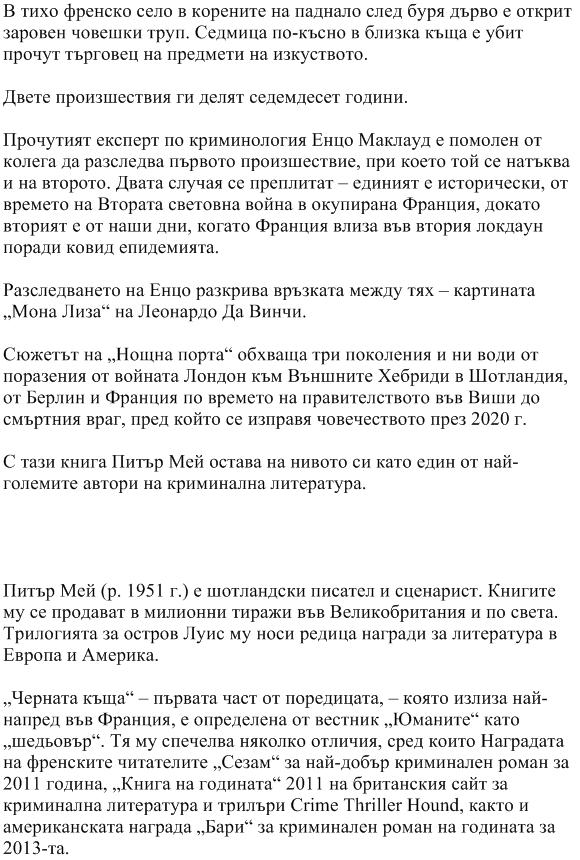 В тихо френско село в корените на паднало след буря дърво е открит заровен човешки труп. Седмица по-късно в близка къща е убит прочут търговец на предмети на изкуството.

Двете произшествия ги делят седемдесет години.

Прочутият експерт по криминология Енцо Маклауд е помолен от колега да разследва първото произшествие, при което той се натъква и на второто. Двата случая се преплитат – единият е исторически, от времето на Втората световна война в окупирана Франция, докато вторият е от наши дни, когато Франция влиза във втория локдаун поради ковид епидемията.

Разследването на Енцо разкрива връзката между тях – картината „Мона Лиза“ на Леонардо Да Винчи.

Сюжетът на „Нощна порта“ обхваща три поколения и ни води от поразения от войната Лондон към Външните Хебриди в Шотландия, от Берлин и Франция по времето на правителството във Виши до смъртния враг, пред който се изправя човечеството през 2020 г.

С тази книга Питър Мей остава на нивото си като един от най-големите автори на криминална литература.

Питър Мей (р. 1951 г.) е шотландски писател и сценарист. Книгите му се продават в милионни тиражи във Великобритания и по света. Трилогията за остров Луис му носи редица награди за литература в Европа и Америка.

„Черната къща“ – първата част от поредицата, – която излиза най-напред във Франция, е определена от вестник „Юманите“ като „шедьовър“. Тя му спечелва няколко отличия, сред които Наградата на френските читателите „Сезам“ за най-добър криминален роман за 2011 година, „Книга на годината“ 2011 на британския сайт за криминална литература и трилъри Crime Thriller Hound, както и американската награда „Бари“ за криминален роман на годината за 2013-та.